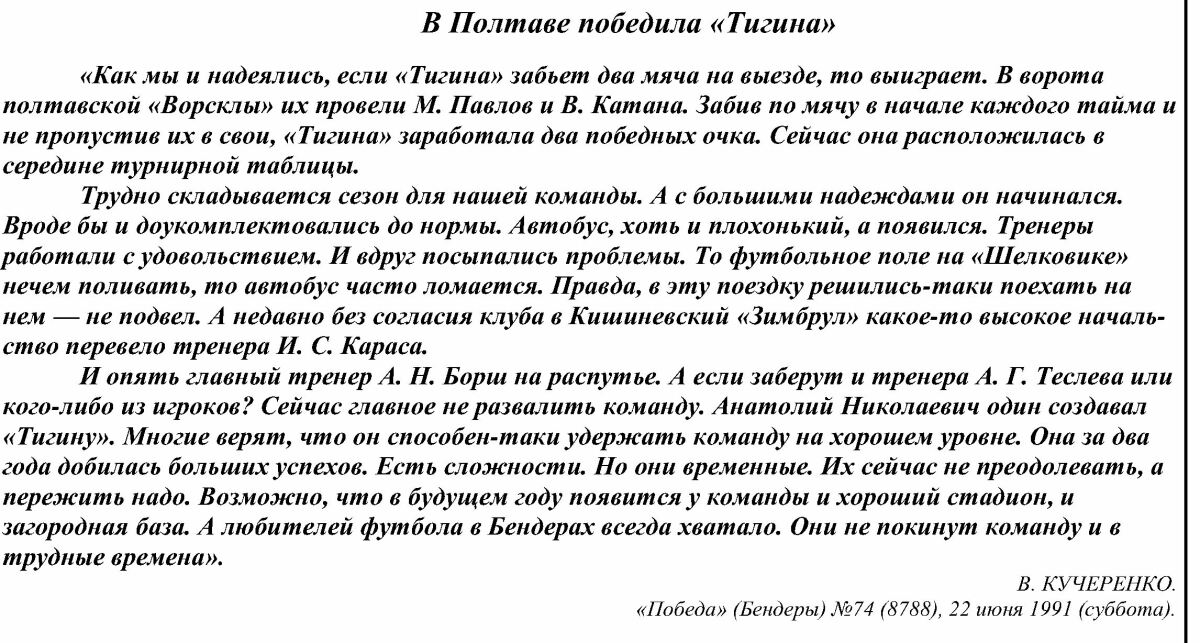 В Полтаве победила «Тигина»

«Как мы и надеялись, если «Тигина» забьет два мяча на выезде, то выиграет. В ворота полтавской «Ворсклы» их провели М. Павлов и В. Катана. Забив по мячу в начале каждого тайма и не пропустив их в свои, «Тигина» заработала два победных очка. Сейчас она расположилась в середине турнирной таблицы.

Трудно складывается сезон для нашей команды. А с большими надеждами он начинался. Вроде бы и доукомплектовались до нормы. Автобус, хоть и плохонький, а появился. Тренеры работали с удовольствием. И вдруг посыпались проблемы. То футбольное поле на «Шелковике» нечем поливать, то автобус часто ломается. Правда, в эту поездку решились-таки поехать на нем — не подвел. А недавно без согласия клуба в Кишиневский «Зимбрул» какое-то высокое начальство перевело тренера И. С. Караса.

И опять главный тренер А. Н. Борш на распутье. А если заберут и тренера А. Г. Теслева или кого-либо из игроков? Сейчас главное не развалить команду. Анатолий Николаевич один создавал «Тигину». Многие верят, что он способен-таки удержать команду на хорошем уровне. Она за два года добилась больших успехов. Есть сложности. Но они временные. Их сейчас не преодолевать, а пережить надо. Возможно, что в будущем году появится у команды и хороший стадион, и загородная база. А любителей футбола в Бендерах всегда хватало. Они не покинут команду и в трудные времена».

В. КУЧЕРЕНКО.
«Победа» (Бендеры) №74 (8788), 22 июня 1991 (суббота).